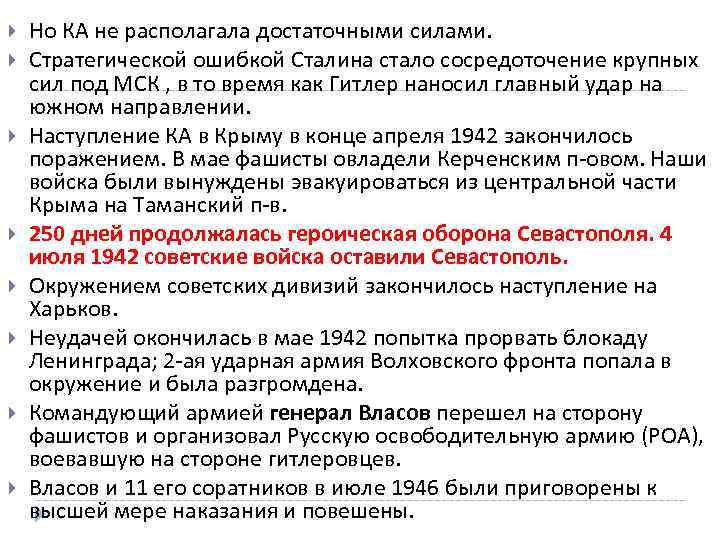 Но КА не располагала достаточными силами.

Стратегической ошибкой Сталина стало сосредоточение крупных сил под МСК , в то время как Гитлер наносил главный удар на южном направлении.

Наступление КА в Крыму в конце апреля 1942 закончилось поражением. В мае фашисты овладели Керченским п-овом. Наши войска были вынуждены эвакуироваться из центральной части Крыма на Таманский п-в.

250 дней продолжалась героическая оборона Севастополя. 4 июля 1942 советские войска оставили Севастополь.

Окружением советских дивизий закончилось наступление на Харьков.

Неудачей окончилась в мае 1942 попытка прорвать блокаду Ленинграда; 2-ая ударная армия Волховского фронта попала в окружение и была разгромдена.

Командующий армией генерал Власов перешел на сторону фашистов и организовал Русскую освободительную армию (РОА), воевавшую на стороне гитлеровцев.

Власов и 11 его соратников в июле 1946 были приговорены к высшей мере наказания и повешены.